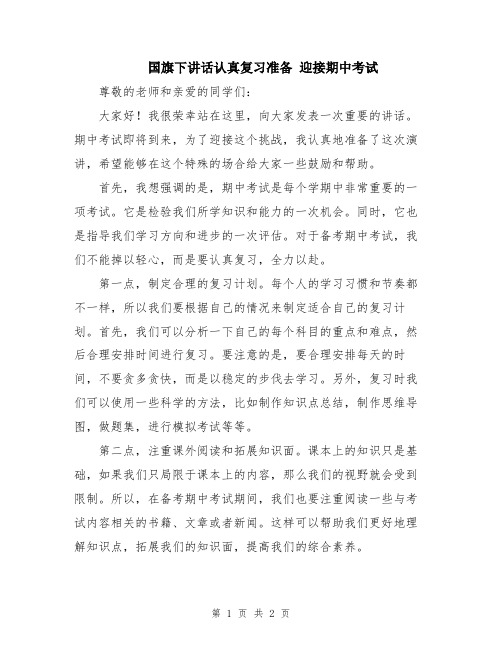 国旗下讲话认真复习准备 迎接期中考试

尊敬的老师和亲爱的同学们：

大家好！我很荣幸站在这里，向大家发表一次重要的讲话。期中考试即将到来，为了迎接这个挑战，我认真地准备了这次演讲，希望能够在这个特殊的场合给大家一些鼓励和帮助。

首先，我想强调的是，期中考试是每个学期中非常重要的一项考试。它是检验我们所学知识和能力的一次机会。同时，它也是指导我们学习方向和进步的一次评估。对于备考期中考试，我们不能掉以轻心，而是要认真复习，全力以赴。

第一点，制定合理的复习计划。每个人的学习习惯和节奏都不一样，所以我们要根据自己的情况来制定适合自己的复习计划。首先，我们可以分析一下自己的每个科目的重点和难点，然后合理安排时间进行复习。要注意的是，要合理安排每天的时间，不要贪多贪快，而是以稳定的步伐去学习。另外，复习时我们可以使用一些科学的方法，比如制作知识点总结，制作思维导图，做题集，进行模拟考试等等。

第二点，注重课外阅读和拓展知识面。课本上的知识只是基础，如果我们只局限于课本上的内容，那么我们的视野就会受到限制。所以，在备考期中考试期间，我们也要注重阅读一些与考试内容相关的书籍、文章或者新闻。这样可以帮助我们更好地理解知识点，拓展我们的知识面，提高我们的综合素养。

第 1 页 共 2 页